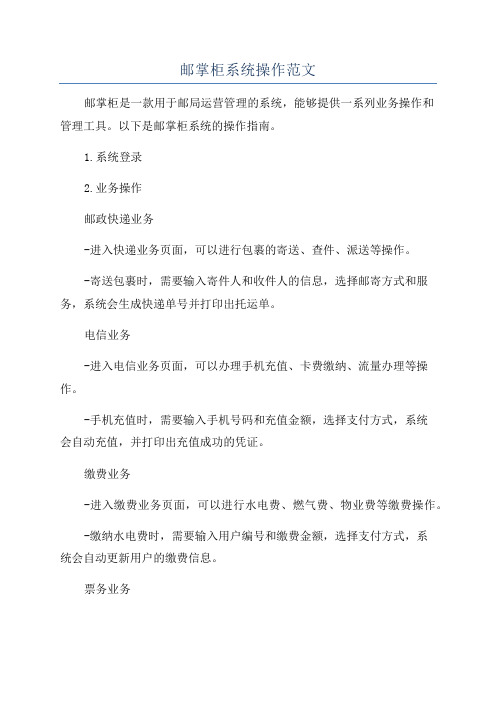 邮掌柜系统操作范文

邮掌柜是一款用于邮局运营管理的系统，能够提供一系列业务操作和管理工具。以下是邮掌柜系统的操作指南。

1.系统登录

2.业务操作

邮政快递业务

-进入快递业务页面，可以进行包裹的寄送、查件、派送等操作。

-寄送包裹时，需要输入寄件人和收件人的信息，选择邮寄方式和服务，系统会生成快递单号并打印出托运单。

电信业务

-进入电信业务页面，可以办理手机充值、卡费缴纳、流量办理等操作。

-手机充值时，需要输入手机号码和充值金额，选择支付方式，系统会自动充值，并打印出充值成功的凭证。

缴费业务

-进入缴费业务页面，可以进行水电费、燃气费、物业费等缴费操作。

-缴纳水电费时，需要输入用户编号和缴费金额，选择支付方式，系统会自动更新用户的缴费信息。

票务业务